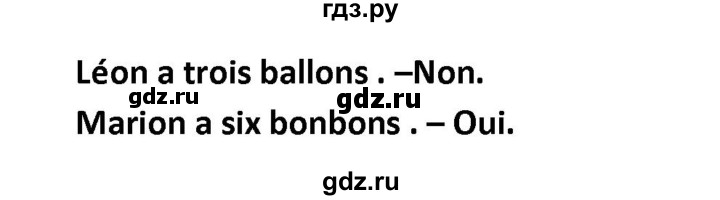 гдз.ру

Léon a trois ballons . –Non.
gdz.ru gdz.ru
Marion a six bonbons . – Oui.

gdz.ru